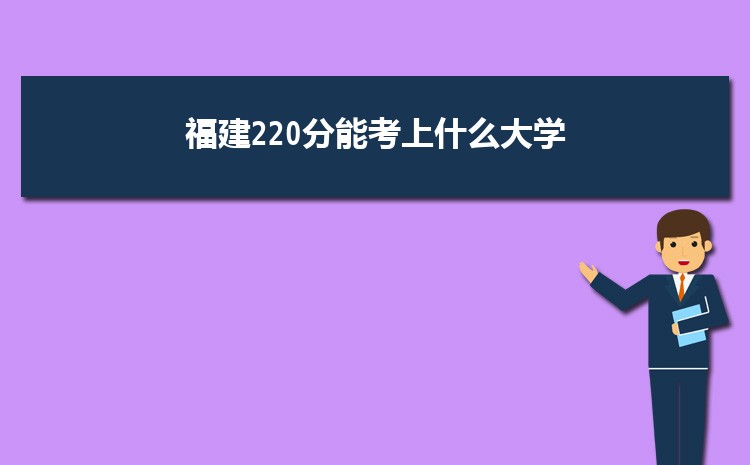 福建220分能考上什么大学